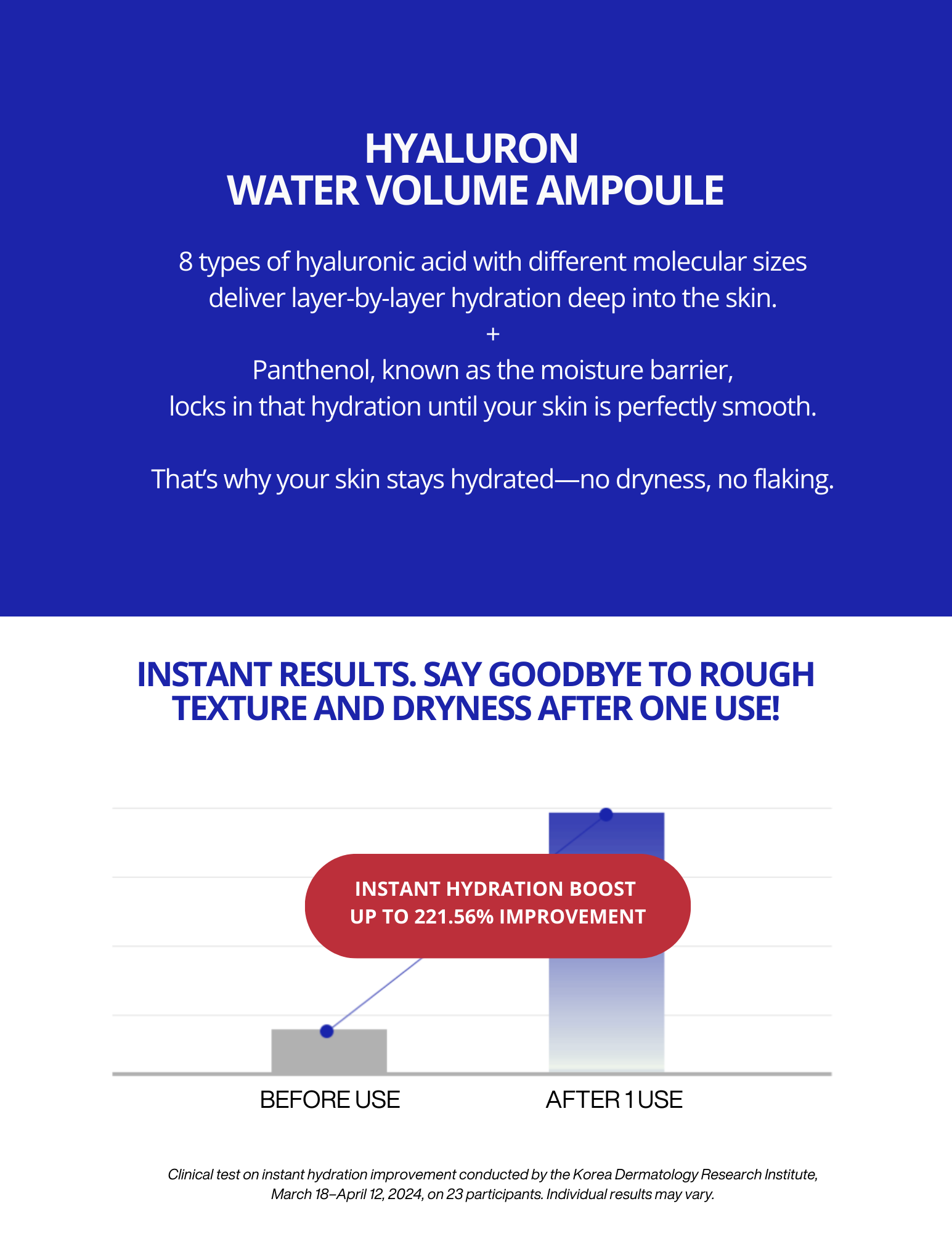 HYALURON
WATER VOLUME AMPOULE

8 types of hyaluronic acid with different molecular sizes deliver layer-by-layer hydration deep into the skin.
+
Panthenol, known as the moisture barrier, locks in that hydration until your skin is perfectly smooth.

That's why your skin stays hydrated—no dryness, no flaking.

INSTANT RESULTS. SAY GOODBYE TO ROUGH TEXTURE AND DRYNESS AFTER ONE USE!

INSTANT HYDRATION BOOST
UP TO 221.56% IMPROVEMENT

BEFORE USE

AFTER 1 USE

Clinical test on instant hydration improvement conducted by the Korea Dermatology Research Institute, March 18–April 12, 2024, on 23 participants. Individual results may vary.